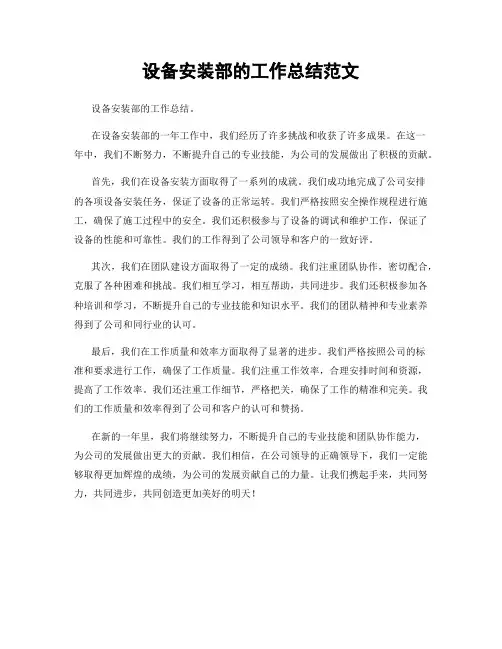 设备安装部的工作总结范文

设备安装部的工作总结。

在设备安装部的一年工作中，我们经历了许多挑战和收获了许多成果。在这一年中，我们不断努力，不断提升自己的专业技能，为公司的发展做出了积极的贡献。

首先，我们在设备安装方面取得了一系列的成就。我们成功地完成了公司安排的各项设备安装任务，保证了设备的正常运转。我们严格按照安全操作规程进行施工，确保了施工过程中的安全。我们还积极参与了设备的调试和维护工作，保证了设备的性能和可靠性。我们的工作得到了公司领导和客户的一致好评。

其次，我们在团队建设方面取得了一定的成绩。我们注重团队协作，密切配合，克服了各种困难和挑战。我们相互学习，相互帮助，共同进步。我们还积极参加各种培训和学习，不断提升自己的专业技能和知识水平。我们的团队精神和专业素养得到了公司和同行业的认可。

最后，我们在工作质量和效率方面取得了显著的进步。我们严格按照公司的标准和要求进行工作，确保了工作质量。我们注重工作效率，合理安排时间和资源，提高了工作效率。我们还注重工作细节，严格把关，确保了工作的精准和完美。我们的工作质量和效率得到了公司和客户的认可和赞扬。

在新的一年里，我们将继续努力，不断提升自己的专业技能和团队协作能力，为公司的发展做出更大的贡献。我们相信，在公司领导的正确领导下，我们一定能够取得更加辉煌的成绩，为公司的发展贡献自己的力量。让我们携起手来，共同努力，共同进步，共同创造更加美好的明天！